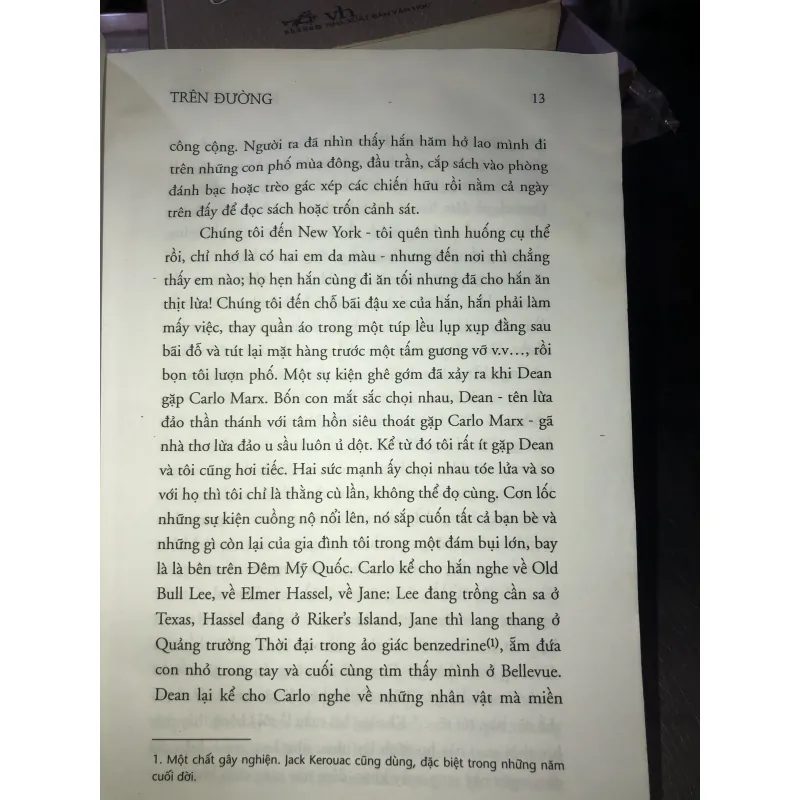 TRÊN ĐƯỜNG 13

công cộng. Người ta đã nhìn thấy hắn hăm hở lao mình đi trên những con phố mùa đông, đầu trần, cắp sách vào phòng đánh bạc hoặc trèo gác xép các chiến hữu rồi nằm cả ngày trên đấy để đọc sách hoặc trốn cảnh sát.

Chúng tôi đến New York - tôi quên tình huống cụ thể rồi, chỉ nhớ là có hai em da màu - nhưng đến nơi thì chẳng thấy em nào; họ hẹn hắn cùng đi ăn tối nhưng đã cho hắn ăn thịt lừa! Chúng tôi đến chỗ bãi đậu xe của hắn, hắn phải làm mấy việc, thay quần áo trong một túp lều lụp xụp đằng sau bãi đỗ và tút lại mặt hàng trước một tấm gương vỡ v.v..., rồi bọn tôi lượn phố. Một sự kiện ghê gớm đã xảy ra khi Dean gặp Carlo Marx. Bốn con mắt sắc chọi nhau, Dean - tên lừa đảo thần thánh với tâm hồn siêu thoát gặp Carlo Marx - gã nhà thơ lừa đảo u sầu luôn ủ dột. Kể từ đó tôi rất ít gặp Dean và tôi cũng hơi tiếc. Hai sức mạnh ấy chọi nhau tóe lửa và so với họ thì tôi chỉ là thằng cù lần, không thể đọ cùng. Cơn lốc những sự kiện cuồng nộ nổi lên, nó sắp cuốn tất cả bạn bè và những gì còn lại của gia đình tôi trong một đám bụi lớn, bay là là bên trên Đêm Mỹ Quốc. Carlo kể cho hắn nghe về Old Bull Lee, về Elmer Hassel, về Jane: Lee đang trồng cần sa ở Texas, Hassel đang ở Riker's Island, Jane thì lang thang ở Quảng trường Thời đại trong ảo giác benzedrine$^{(1)}$, ẵm đứa con nhỏ trong tay và cuối cùng tìm thấy mình ở Bellevue. Dean lại kể cho Carlo nghe về những nhân vật mà miền

1. Một chất gây nghiện. Jack Kerouac cũng dùng, đặc biệt trong những năm cuối đời.